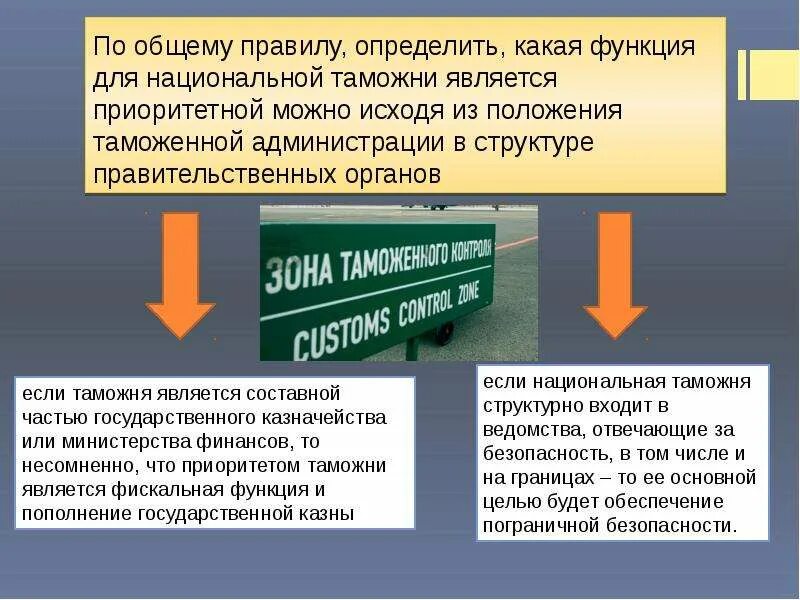 По общему правилу, определить, какая функция для национальной таможни является приоритетной можно исходя из положения таможенной администрации в структуре правительственных органов

ЗОНА ТАМОЖЕННОГО КОНТРОЛЯ
CUSTOMS CONTROL ZONE

если таможня является составной частью государственного казначейства или министерства финансов, то несомненно, что приоритетом таможни является фискальная функция и пополнение государственной казны

если национальная таможня структурно входит в ведомства, отвечающие за безопасность, в том числе и на границах – то ее основной целью будет обеспечение пограничной безопасности.